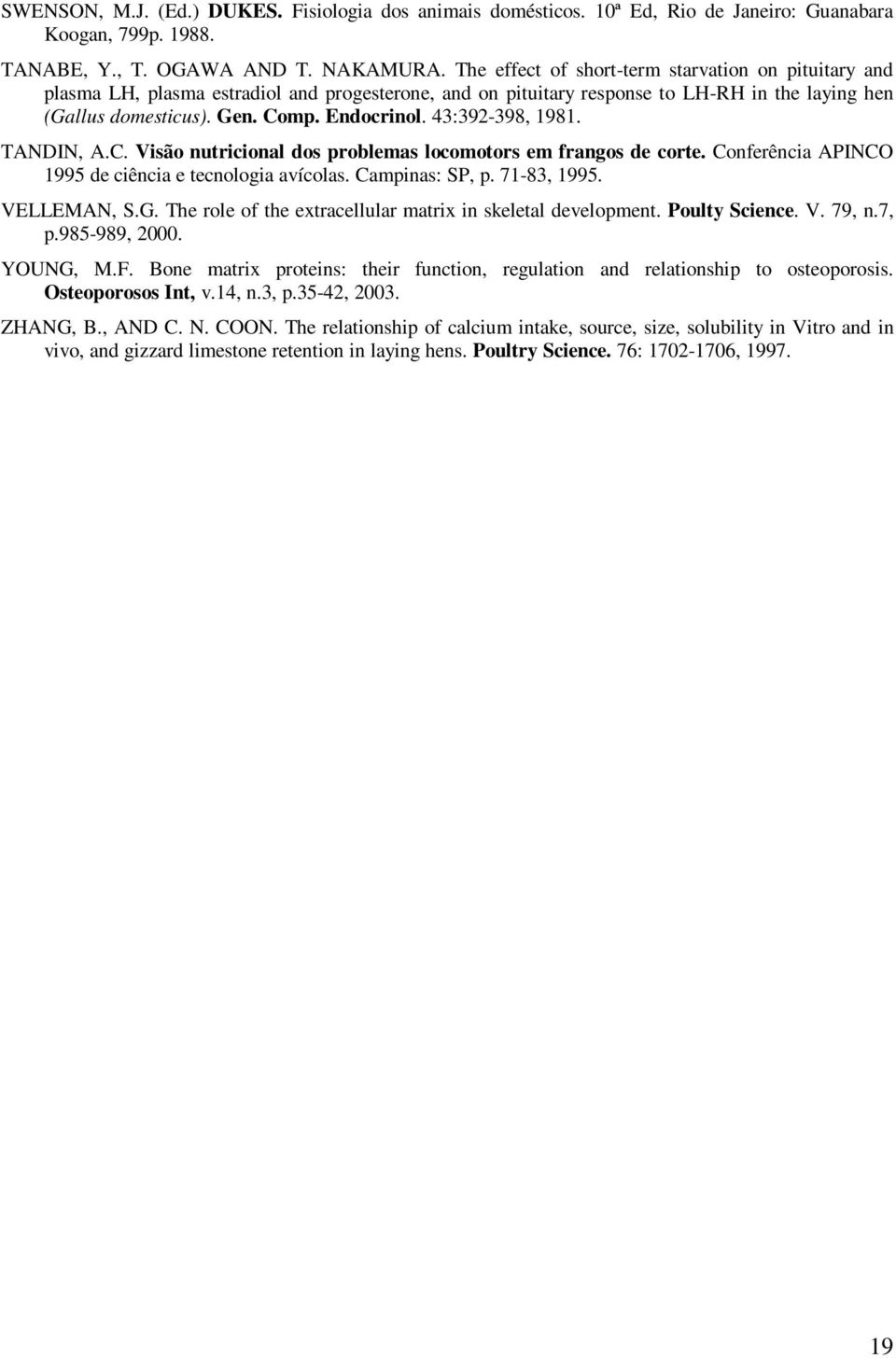 SWENSON, M.J. (Ed.) DUKES. Fisiologia dos animais domésticos. 10ª Ed, Rio de Janeiro: Guanabara Koogan, 799p. 1988.

TANABE, Y., T. OGAWA AND T. NAKAMURA. The effect of short-term starvation on pituitary and plasma LH, plasma estradiol and progesterone, and on pituitary response to LH-RH in the laying hen (Gallus domesticus). Gen. Comp. Endocrinol. 43:392-398, 1981.

TANDIN, A.C. Visão nutricional dos problemas locomotors em frangos de corte. Conferência APINCO 1995 de ciência e tecnologia avícolas. Campinas: SP, p. 71-83, 1995.

VELLEMAN, S.G. The role of the extracellular matrix in skeletal development. Poulty Science. V. 79, n.7, p.985-989, 2000.

YOUNG, M.F. Bone matrix proteins: their function, regulation and relationship to osteoporosis. Osteoporosos Int, v.14, n.3, p.35-42, 2003.

ZHANG, B., AND C. N. COON. The relationship of calcium intake, source, size, solubility in Vitro and in vivo, and gizzard limestone retention in laying hens. Poultry Science. 76: 1702-1706, 1997.

19